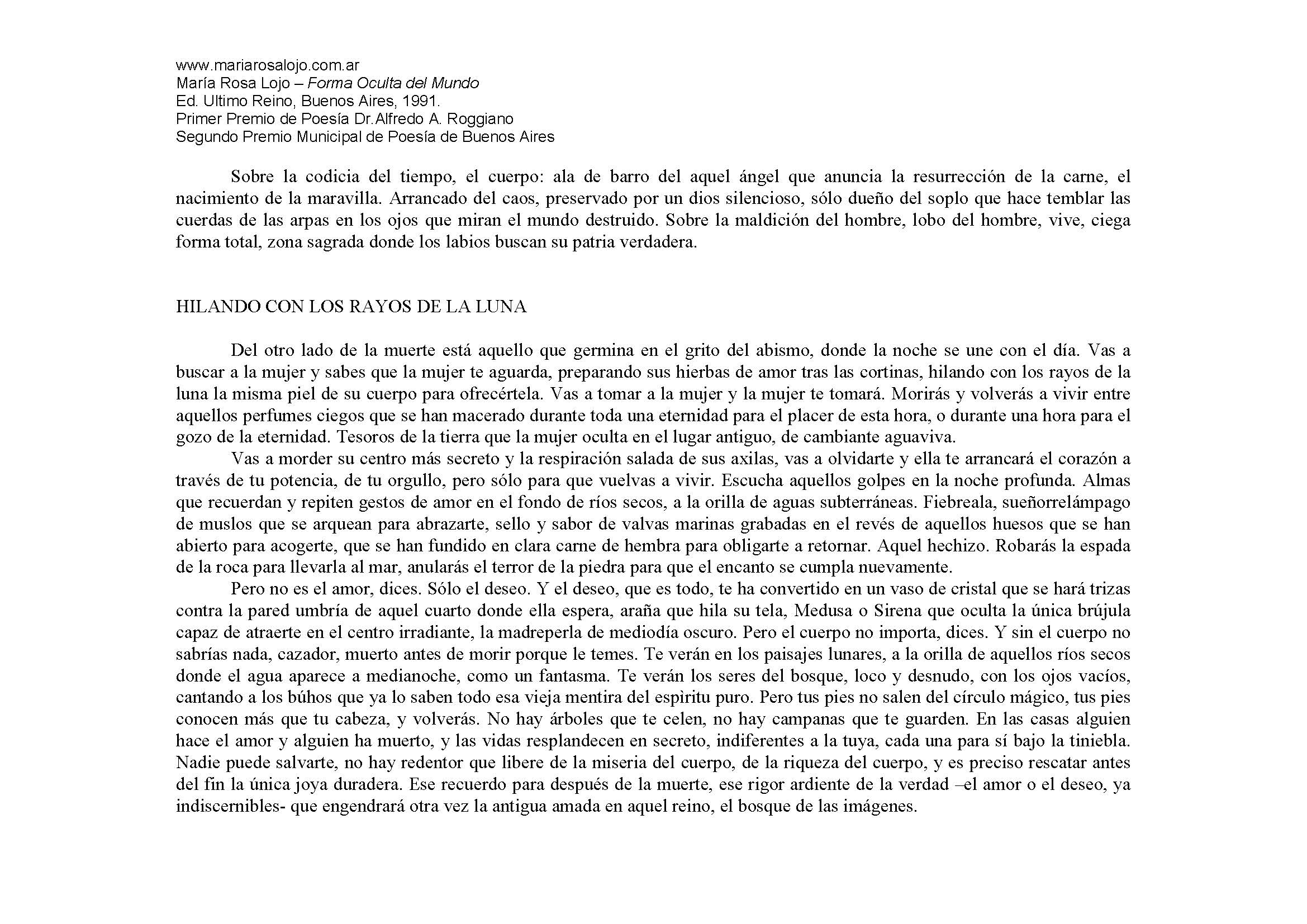 www.mariarosalojo.com.ar
María Rosa Lojo – Forma Oculta del Mundo
Ed. Ultimo Reino, Buenos Aires, 1991.
Primer Premio de Poesía Dr.Alfredo A. Roggiano
Segundo Premio Municipal de Poesía de Buenos Aires

Sobre la codicia del tiempo, el cuerpo: ala de barro del aquel ángel que anuncia la resurrección de la carne, el nacimiento de la maravilla. Arrancado del caos, preservado por un dios silencioso, sólo dueño del soplo que hace temblar las cuerdas de las arpas en los ojos que miran el mundo destruido. Sobre la maldición del hombre, lobo del hombre, vive, ciega forma total, zona sagrada donde los labios buscan su patria verdadera.

HILANDO CON LOS RAYOS DE LA LUNA

Del otro lado de la muerte está aquello que germina en el grito del abismo, donde la noche se une con el día. Vas a buscar a la mujer y sabes que la mujer te aguarda, preparando sus hierbas de amor tras las cortinas, hilando con los rayos de la luna la misma piel de su cuerpo para ofrecértela. Vas a tomar a la mujer y la mujer te tomará. Morirás y volverás a vivir entre aquellos perfumes ciegos que se han macerado durante toda una eternidad para el placer de esta hora, o durante una hora para el gozo de la eternidad. Tesoros de la tierra que la mujer oculta en el lugar antiguo, de cambiante aguaviva.

Vas a morder su centro más secreto y la respiración salada de sus axilas, vas a olvidarte y ella te arrancará el corazón a través de tu potencia, de tu orgullo, pero sólo para que vuelvas a vivir. Escucha aquellos golpes en la noche profunda. Almas que recuerdan y repiten gestos de amor en el fondo de ríos secos, a la orilla de aguas subterráneas. Fiebreala, sueñorrelámpago de muslos que se arquean para abrazarte, sello y sabor de valvas marinas grabadas en el revés de aquellos huesos que se han abierto para acogerte, que se han fundido en clara carne de hembra para obligarte a retornar. Aquel hechizo. Robarás la espada de la roca para llevarla al mar, anularás el terror de la piedra para que el encanto se cumpla nuevamente.

Pero no es el amor, dices. Sólo el deseo. Y el deseo, que es todo, te ha convertido en un vaso de cristal que se hará trizas contra la pared umbría de aquel cuarto donde ella espera, araña que hila su tela, Medusa o Sirena que oculta la única brújula capaz de atraerte en el centro irradiante, la madreperla de mediodía oscuro. Pero el cuerpo no importa, dices. Y sin el cuerpo no sabrías nada, cazador, muerto antes de morir porque le temes. Te verán en los paisajes lunares, a la orilla de aquellos ríos secos donde el agua aparece a medianoche, como un fantasma. Te verán los seres del bosque, loco y desnudo, con los ojos vacíos, cantando a los búhos que ya lo saben todo esa vieja mentira del espìritu puro. Pero tus pies no salen del círculo mágico, tus pies conocen más que tu cabeza, y volverás. No hay árboles que te celen, no hay campanas que te guarden. En las casas alguien hace el amor y alguien ha muerto, y las vidas resplandecen en secreto, indiferentes a la tuya, cada una para sí bajo la tiniebla. Nadie puede salvarte, no hay redentor que libere de la miseria del cuerpo, de la riqueza del cuerpo, y es preciso rescatar antes del fin la única joya duradera. Ese recuerdo para después de la muerte, ese rigor ardiente de la verdad –el amor o el deseo, ya indiscernibles- que engendrará otra vez la antigua amada en aquel reino, el bosque de las imágenes.